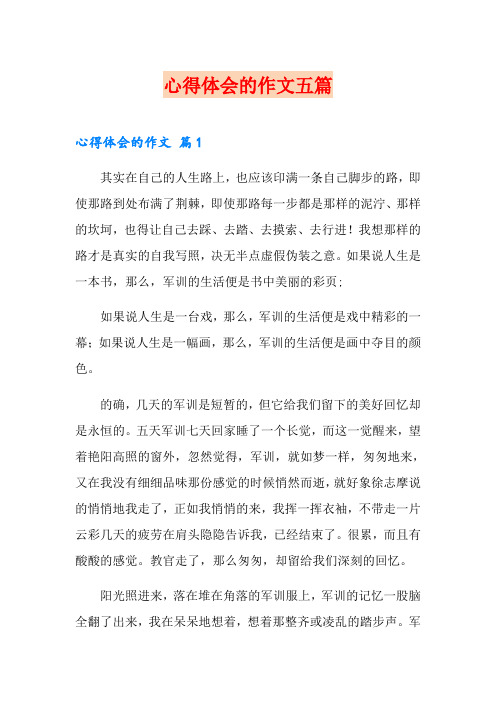 心得体会的作文五篇

心得体会的作文 篇1

其实在自己的人生路上，也应该印满一条自己脚步的路，即使那路到处布满了荆棘，即使那路每一步都是那样的泥泞、那样的坎坷，也得让自己去踩、去踏、去摸索、去行进！我想那样的路才是真实的自我写照，决无半点虚假伪装之意。如果说人生是一本书，那么，军训的生活便是书中美丽的彩页；

如果说人生是一台戏，那么，军训的生活便是戏中精彩的一幕；如果说人生是一幅画，那么，军训的生活便是画中夺目的颜色。

的确，几天的军训是短暂的，但它给我们留下的美好回忆却是永恒的。五天军训七天回家睡了一个长觉，而这一觉醒来，望着艳阳高照的窗外，忽然觉得，军训，就如梦一样，匆匆地来，又在我没有细细品味那份感觉的时候悄然而逝，就好象徐志摩说的悄悄地我走了，正如我悄悄的来，我挥一挥衣袖，不带走一片云彩几天的疲劳在肩头隐隐告诉我，已经结束了。很累，而且有酸酸的感觉。教官走了，那么匆匆，却留给我们深刻的回忆。

阳光照进来，落在堆在角落的军训服上，军训的记忆一股脑全翻了出来，我在呆呆地想着，想着那整齐或凌乱的踏步声。军